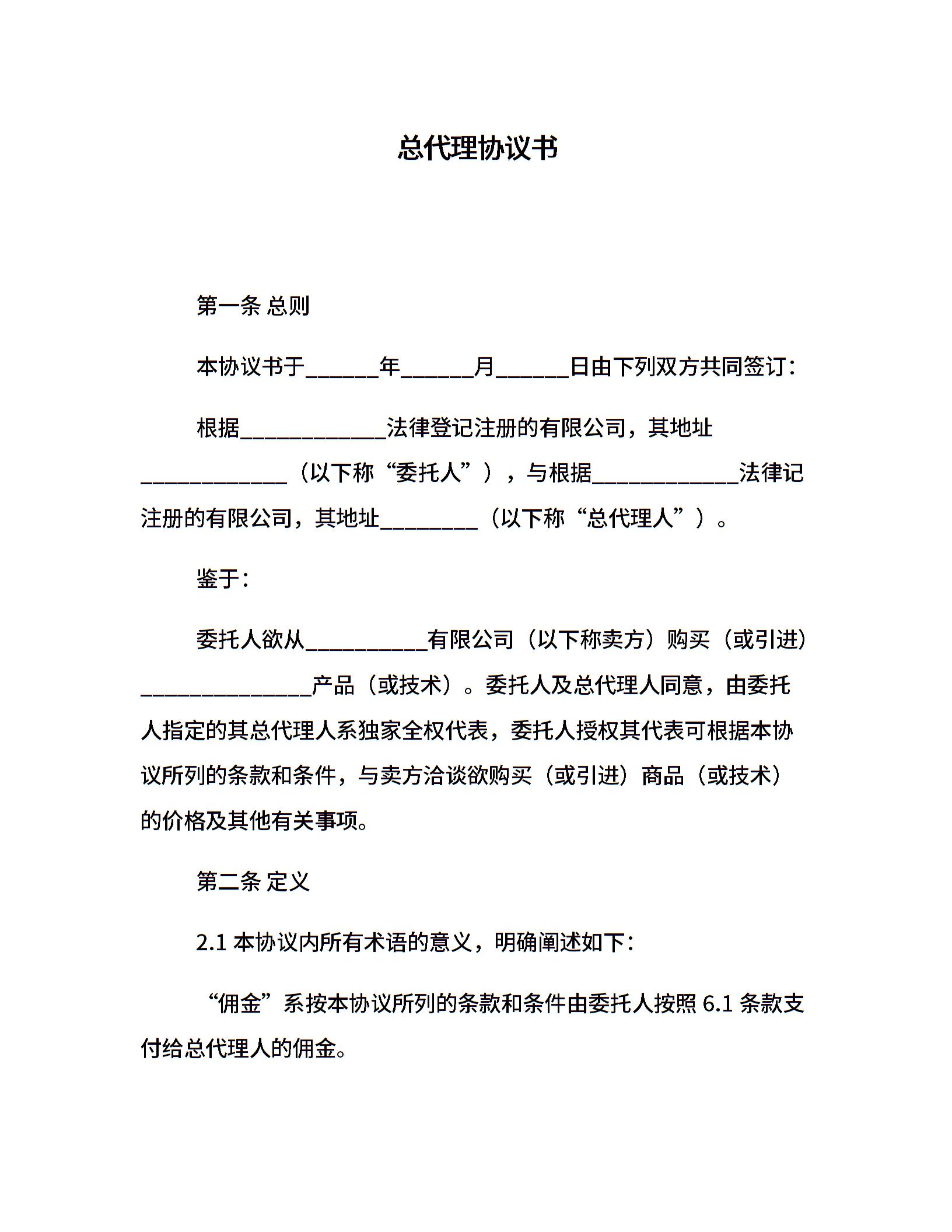 总代理协议书

第一条 总则

本协议书于______年______月______日由下列双方共同签订：

根据____________法律登记注册的有限公司，其地址____________（以下称“委托人”），与根据____________法律记注册的有限公司，其地址________（以下称“总代理人”）。

鉴于：

委托人欲从__________有限公司（以下称卖方）购买（或引进）______________产品（或技术）。委托人及总代理人同意，由委托人指定的其总代理人系独家全权代表，委托人授权其代表可根据本协议所列的条款和条件，与卖方洽谈欲购买（或引进）商品（或技术）的价格及其他有关事项。

第二条 定义

2.1 本协议内所有术语的意义，明确阐述如下：

“佣金”系按本协议所列的条款和条件由委托人按照 6.1 条款支付给总代理人的佣金。